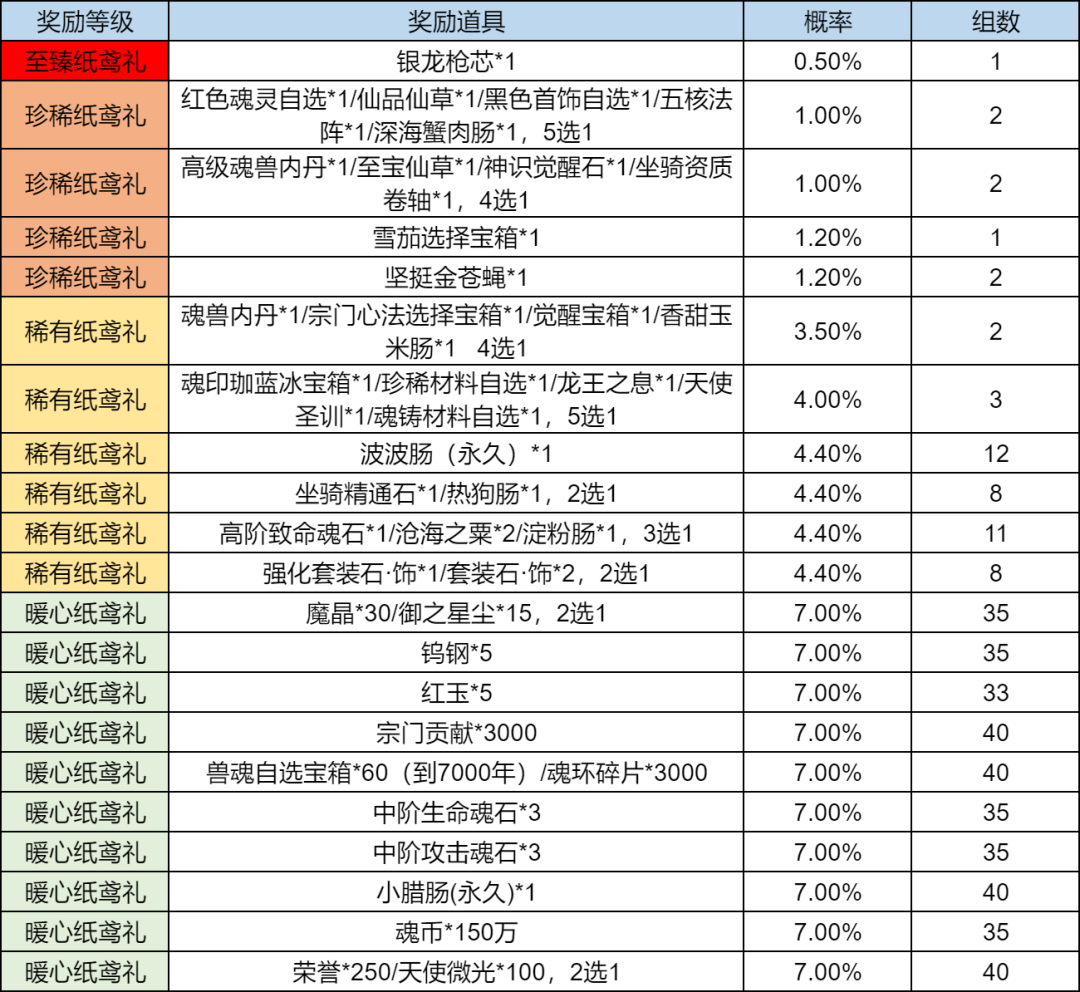 | 奖励等级 | 奖励道具 | 概率 | 组数 |
|---|---|---|---|
| 至臻纸鸢礼 | 银龙枪芯*1 | 0.50% | 1 |
| 珍稀纸鸢礼 | 红色魂灵自选*1/仙品仙草*1/黑色首饰自选*1/五核法阵*1/深海蟹肉肠*1，5选1 | 1.00% | 2 |
| 珍稀纸鸢礼 | 高级魂兽内丹*1/至宝仙草*1/神识觉醒石*1/坐骑资质卷轴*1，4选1 | 1.00% | 2 |
| 珍稀纸鸢礼 | 雪茄选择宝箱*1 | 1.20% | 1 |
| 珍稀纸鸢礼 | 坚挺金苍蝇*1 | 1.20% | 2 |
| 稀有纸鸢礼 | 魂兽内丹*1/宗门心法选择宝箱*1/觉醒宝箱*1/香甜玉米肠*1 4选1 | 3.50% | 2 |
| 稀有纸鸢礼 | 魂印珈蓝冰宝箱*1/珍稀材料自选*1/龙王之息*1/天使圣训*1/魂铸材料自选*1，5选1 | 4.00% | 3 |
| 稀有纸鸢礼 | 波波肠（永久）*1 | 4.40% | 12 |
| 稀有纸鸢礼 | 坐骑精通石*1/热狗肠*1，2选1 | 4.40% | 8 |
| 稀有纸鸢礼 | 高阶致命魂石*1/沧海之粟*2/淀粉肠*1，3选1 | 4.40% | 11 |
| 稀有纸鸢礼 | 强化套装石·饰*1/套装石·饰*2，2选1 | 4.40% | 8 |
| 暖心纸鸢礼 | 魔晶*30/御之星尘*15，2选1 | 7.00% | 35 |
| 暖心纸鸢礼 | 钨钢*5 | 7.00% | 35 |
| 暖心纸鸢礼 | 红玉*5 | 7.00% | 33 |
| 暖心纸鸢礼 | 宗门贡献*3000 | 7.00% | 40 |
| 暖心纸鸢礼 | 兽魂自选宝箱*60（到7000年）/魂环碎片*3000 | 7.00% | 40 |
| 暖心纸鸢礼 | 中阶生命魂石*3 | 7.00% | 35 |
| 暖心纸鸢礼 | 中阶攻击魂石*3 | 7.00% | 35 |
| 暖心纸鸢礼 | 小腊肠(永久)*1 | 7.00% | 40 |
| 暖心纸鸢礼 | 魂币*150万 | 7.00% | 35 |
| 暖心纸鸢礼 | 荣誉*250/天使微光*100，2选1 | 7.00% | 40 |